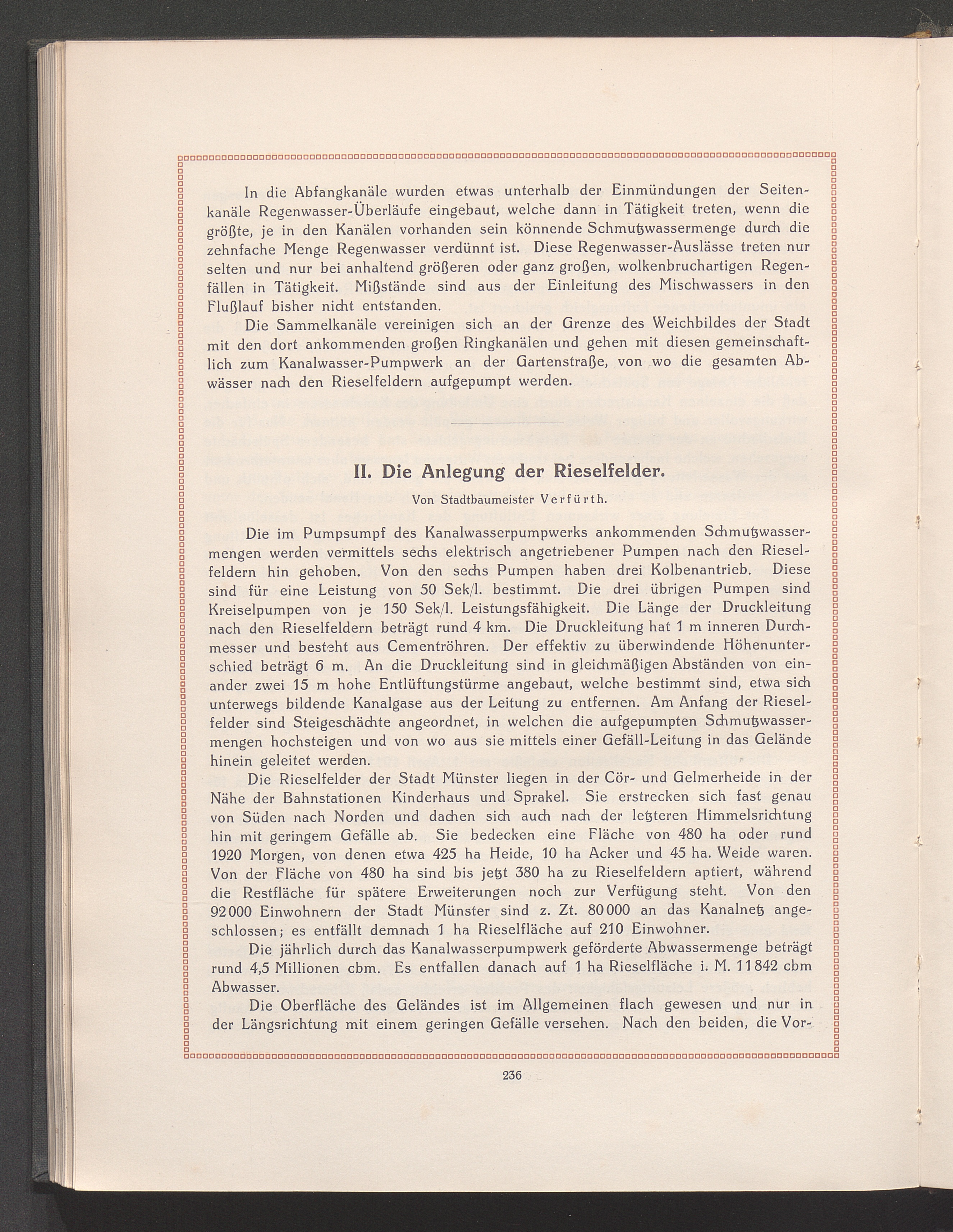 In die Abfangkanäle wurden etwas unterhalb der Einmündungen der Seitenkanäle Regenwasser-Überläufe eingebaut, welche dann in Tätigkeit treten, wenn die größte, je in den Kanälen vorhanden sein könnende Schmutzwassermenge durch die zehnfache Menge Regenwasser verdünnt ist. Diese Regenwasser-Auslässe treten nur selten und nur bei anhaltend größeren oder ganz großen, wolkenbruchartigen Regenfällen in Tätigkeit. Mißstände sind aus der Einleitung des Mischwassers in den Flußlauf bisher nicht entstanden.

Die Sammelkanäle vereinigen sich an der Grenze des Weichbildes der Stadt mit den dort ankommenden großen Ringkanälen und gehen mit diesen gemeinschaftlich zum Kanalwasser-Pumpwerk an der Gartenstraße, von wo die gesamten Abwässer nach den Rieselfeldern aufgepumpt werden.

II. Die Anlegung der Rieselfelder.

Von Stadtbaumeister Verfürth.

Die im Pumpsumpf des Kanalwasserpumpwerks ankommenden Schmutzwassermengen werden vermittels sechs elektrisch angetriebener Pumpen nach den Rieselfeldern hin gehoben. Von den sechs Pumpen haben drei Kolbenantrieb. Diese sind für eine Leistung von 50 Sek/l. bestimmt. Die drei übrigen Pumpen sind Kreiselpumpen von je 150 Sek/l. Leistungsfähigkeit. Die Länge der Druckleitung nach den Rieselfeldern beträgt rund 4 km. Die Druckleitung hat 1 m inneren Durchmesser und besteht aus Cementröhren. Der effektiv zu überwindende Höhenunterschied beträgt 6 m. An die Druckleitung sind in gleichmäßigen Abständen von einander zwei 15 m hohe Entlüftungstürme angebaut, welche bestimmt sind, etwa sich unterwegs bildende Kanalgase aus der Leitung zu entfernen. Am Anfang der Rieselfelder sind Steigeschächte angeordnet, in welchen die aufgepumpten Schmutzwassermengen hochsteigen und von wo aus sie mittels einer Gefäll-Leitung in das Gelände hinein geleitet werden.

Die Rieselfelder der Stadt Münster liegen in der Cör- und Gelmerheide in der Nähe der Bahnstationen Kinderhaus und Sprakel. Sie erstrecken sich fast genau von Süden nach Norden und dachen sich auch nach der letzteren Himmelsrichtung hin mit geringem Gefälle ab. Sie bedecken eine Fläche von 480 ha oder rund 1920 Morgen, von denen etwa 425 ha Heide, 10 ha Acker und 45 ha. Weide waren. Von der Fläche von 480 ha sind bis jetzt 380 ha zu Rieselfeldern aptiert, während die Restfläche für spätere Erweiterungen noch zur Verfügung steht. Von den 92000 Einwohnern der Stadt Münster sind z. Zt. 80000 an das Kanalnetz angeschlossen; es entfällt demnach 1 ha Rieselfläche auf 210 Einwohner.

Die jährlich durch das Kanalwasserpumpwerk geförderte Abwassermenge beträgt rund 4,5 Millionen cbm. Es entfallen danach auf 1 ha Rieselfläche i. M. 11842 cbm Abwasser.

Die Oberfläche des Geländes ist im Allgemeinen flach gewesen und nur in der Längsrichtung mit einem geringen Gefälle versehen. Nach den beiden, die Vor-

236